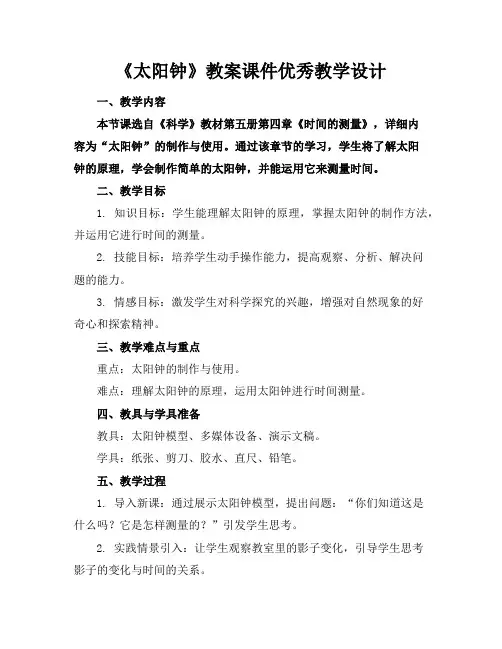 《太阳钟》教案课件优秀教学设计

一、教学内容

本节课选自《科学》教材第五册第四章《时间的测量》，详细内容为“太阳钟”的制作与使用。通过该章节的学习，学生将了解太阳钟的原理，学会制作简单的太阳钟，并能运用它来测量时间。

二、教学目标

1. 知识目标：学生能理解太阳钟的原理，掌握太阳钟的制作方法，并运用它进行时间的测量。

2. 技能目标：培养学生动手操作能力，提高观察、分析、解决问题的能力。

3. 情感目标：激发学生对科学探究的兴趣，增强对自然现象的好奇心和探索精神。

三、教学难点与重点

重点：太阳钟的制作与使用。

难点：理解太阳钟的原理，运用太阳钟进行时间测量。

四、教具与学具准备

教具：太阳钟模型、多媒体设备、演示文稿。

学具：纸张、剪刀、胶水、直尺、铅笔。

五、教学过程

1. 导入新课：通过展示太阳钟模型，提出问题：“你们知道这是什么吗？它是怎样测量的？”引发学生思考。

2. 实践情景引入：让学生观察教室里的影子变化，引导学生思考影子的变化与时间的关系。